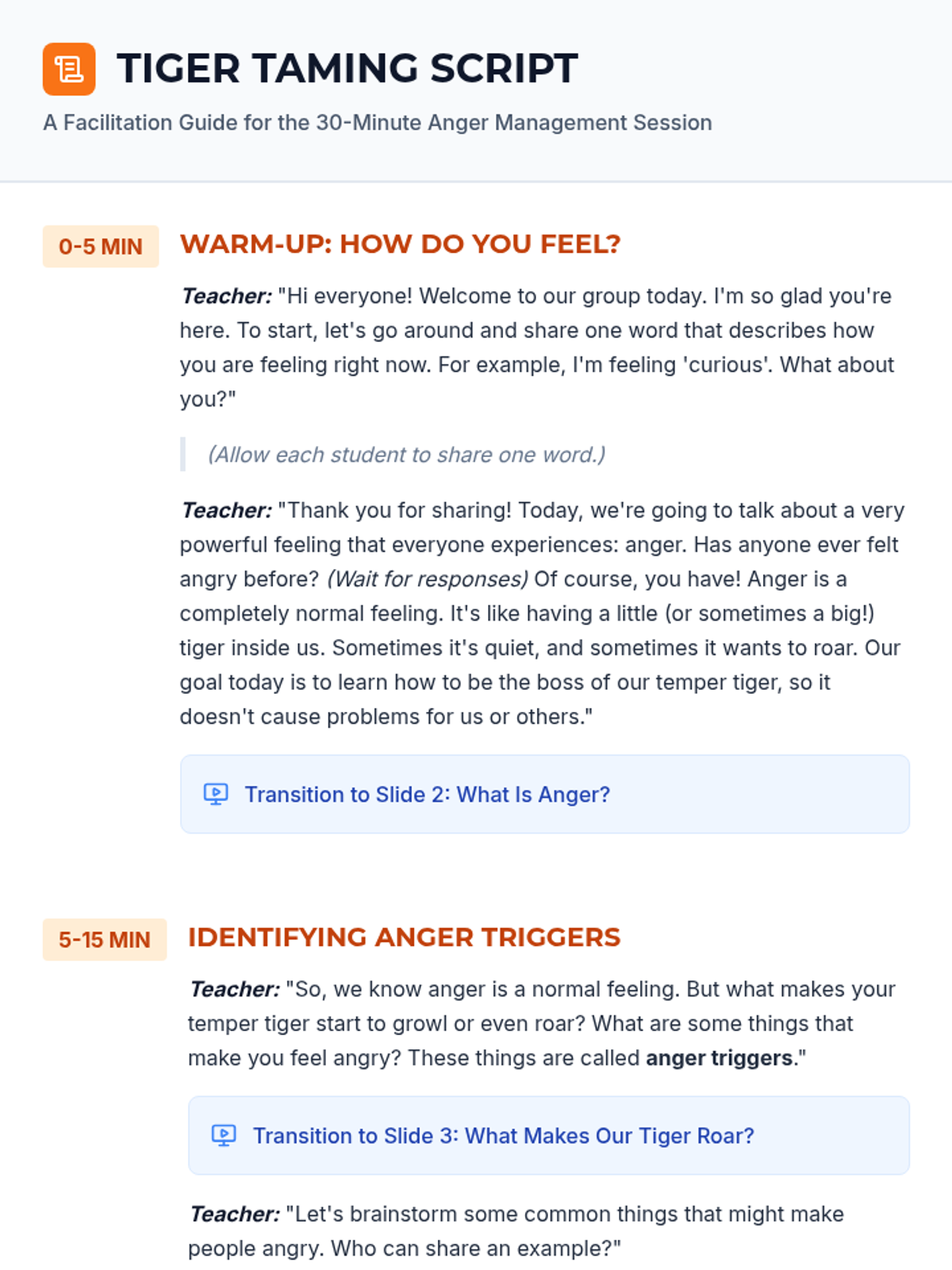 TIGER TAMING SCRIPT

A Facilitation Guide for the 30-Minute Anger Management Session

0-5 MIN

WARM-UP: HOW DO YOU FEEL?

Teacher: "Hi everyone! Welcome to our group today. I'm so glad you're here. To start, let's go around and share one word that describes how you are feeling right now. For example, I'm feeling 'curious'. What about you?"

(Allow each student to share one word.)

Teacher: "Thank you for sharing! Today, we're going to talk about a very powerful feeling that everyone experiences: anger. Has anyone ever felt angry before? (Wait for responses) Of course, you have! Anger is a completely normal feeling. It's like having a little (or sometimes a big!) tiger inside us. Sometimes it's quiet, and sometimes it wants to roar. Our goal today is to learn how to be the boss of our temper tiger, so it doesn't cause problems for us or others."

Transition to Slide 2: What Is Anger?

5-15 MIN

IDENTIFYING ANGER TRIGGERS

Teacher: "So, we know anger is a normal feeling. But what makes your temper tiger start to growl or even roar? What are some things that make you feel angry? These things are called anger triggers."

Transition to Slide 3: What Makes Our Tiger Roar?

Teacher: "Let's brainstorm some common things that might make people angry. Who can share an example?"